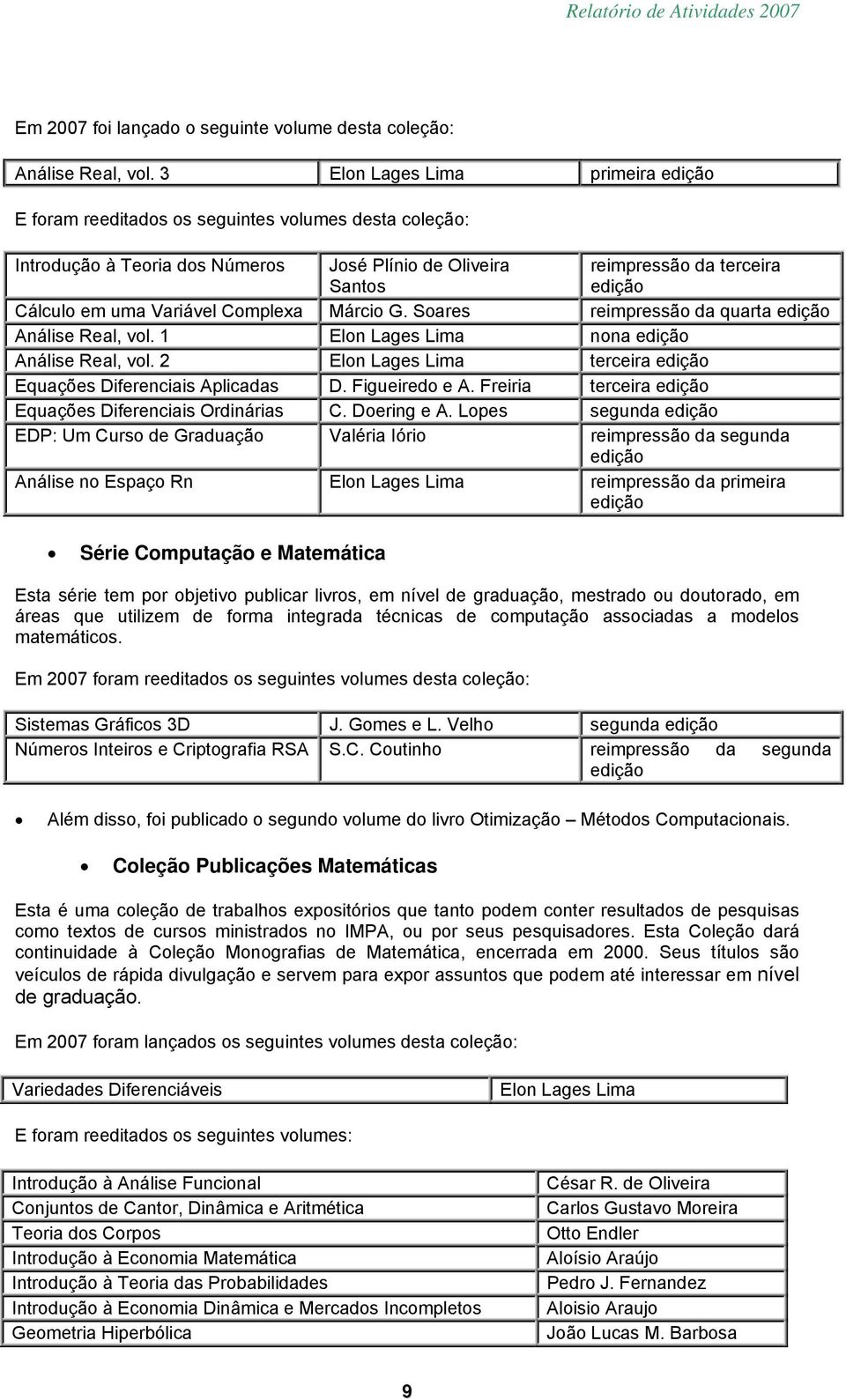 Relatório de Atividades 2007

Em 2007 foi lançado o seguinte volume desta coleção:

| Análise Real, vol. 3 | Elon Lages Lima | primeira edição |
|---|---|---|

E foram reeditados os seguintes volumes desta coleção:

| Introdução à Teoria dos Números | José Plínio de Oliveira Santos | reimpressão da terceira edição |
|---|---|---|
| Cálculo em uma Variável Complexa | Márcio G. Soares | reimpressão da quarta edição |
| Análise Real, vol. 1 | Elon Lages Lima | nona edição |
| Análise Real, vol. 2 | Elon Lages Lima | terceira edição |
| Equações Diferenciais Aplicadas | D. Figueiredo e A. Freiria | terceira edição |
| Equações Diferenciais Ordinárias | C. Doering e A. Lopes | segunda edição |
| EDP: Um Curso de Graduação | Valéria Iório | reimpressão da segunda edição |
| Análise no Espaço Rn | Elon Lages Lima | reimpressão da primeira edição |

• Série Computação e Matemática

Esta série tem por objetivo publicar livros, em nível de graduação, mestrado ou doutorado, em áreas que utilizem de forma integrada técnicas de computação associadas a modelos matemáticos.

Em 2007 foram reeditados os seguintes volumes desta coleção:

| Sistemas Gráficos 3D | J. Gomes e L. Velho | segunda edição |
|---|---|---|
| Números Inteiros e Criptografia RSA | S.C. Coutinho | reimpressão da segunda edição |

• Além disso, foi publicado o segundo volume do livro Otimização – Métodos Computacionais.

• Coleção Publicações Matemáticas

Esta é uma coleção de trabalhos expositórios que tanto podem conter resultados de pesquisas como textos de cursos ministrados no IMPA, ou por seus pesquisadores. Esta Coleção dará continuidade à Coleção Monografias de Matemática, encerrada em 2000. Seus títulos são veículos de rápida divulgação e servem para expor assuntos que podem até interessar em nível de graduação.

Em 2007 foram lançados os seguintes volumes desta coleção:

| Variedades Diferenciáveis | Elon Lages Lima |
|---|---|

E foram reeditados os seguintes volumes:

| Introdução à Análise Funcional | César R. de Oliveira |
|---|---|
| Conjuntos de Cantor, Dinâmica e Aritmética | Carlos Gustavo Moreira |
| Teoria dos Corpos | Otto Endler |
| Introdução à Economia Matemática | Aloísio Araújo |
| Introdução à Teoria das Probabilidades | Pedro J. Fernandez |
| Introdução à Economia Dinâmica e Mercados Incompletos | Aloisio Araujo |
| Geometria Hiperbólica | João Lucas M. Barbosa |

9